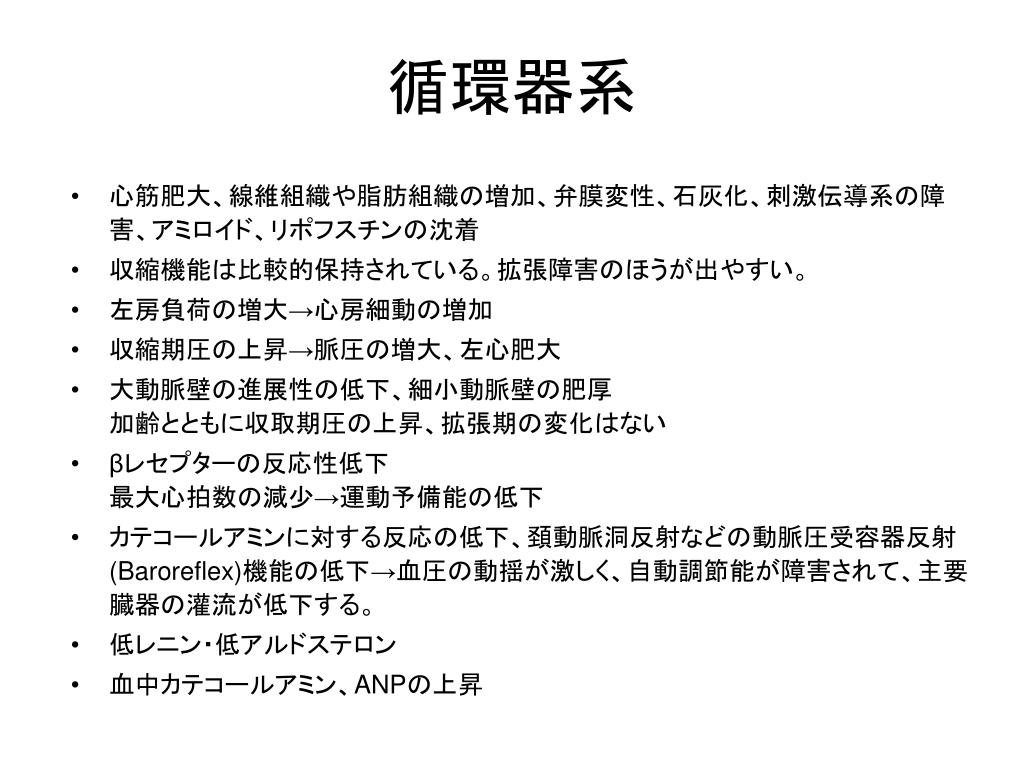 循環器系

• 心筋肥大、線維組織や脂肪組織の増加、弁膜変性、石灰化、刺激伝導系の障害、アミロイド、リポフスチンの沈着
• 収縮機能は比較的保持されている。拡張障害のほうが出やすい。
• 左房負荷の増大→心房細動の増加
• 収縮期圧の上昇→脈圧の増大、左心肥大
• 大動脈壁の進展性の低下、細小動脈壁の肥厚
加齢とともに収取期圧の上昇、拡張期の変化はない
• βレセプターの反応性低下
最大心拍数の減少→運動予備能の低下
• カテコールアミンに対する反応の低下、頚動脈洞反射などの動脈圧受容器反射(Baroreflex)機能の低下→血圧の動揺が激しく、自動調節能が障害されて、主要臓器の灌流が低下する。
• 低レニン・低アルドステロン
• 血中カテコールアミン、ANPの上昇